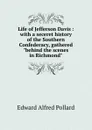 Life of Jefferson Davis : with a secret history of the Southern Confederacy, gathered "behind the scenes in Richmond"

Edward Alfred Pollard